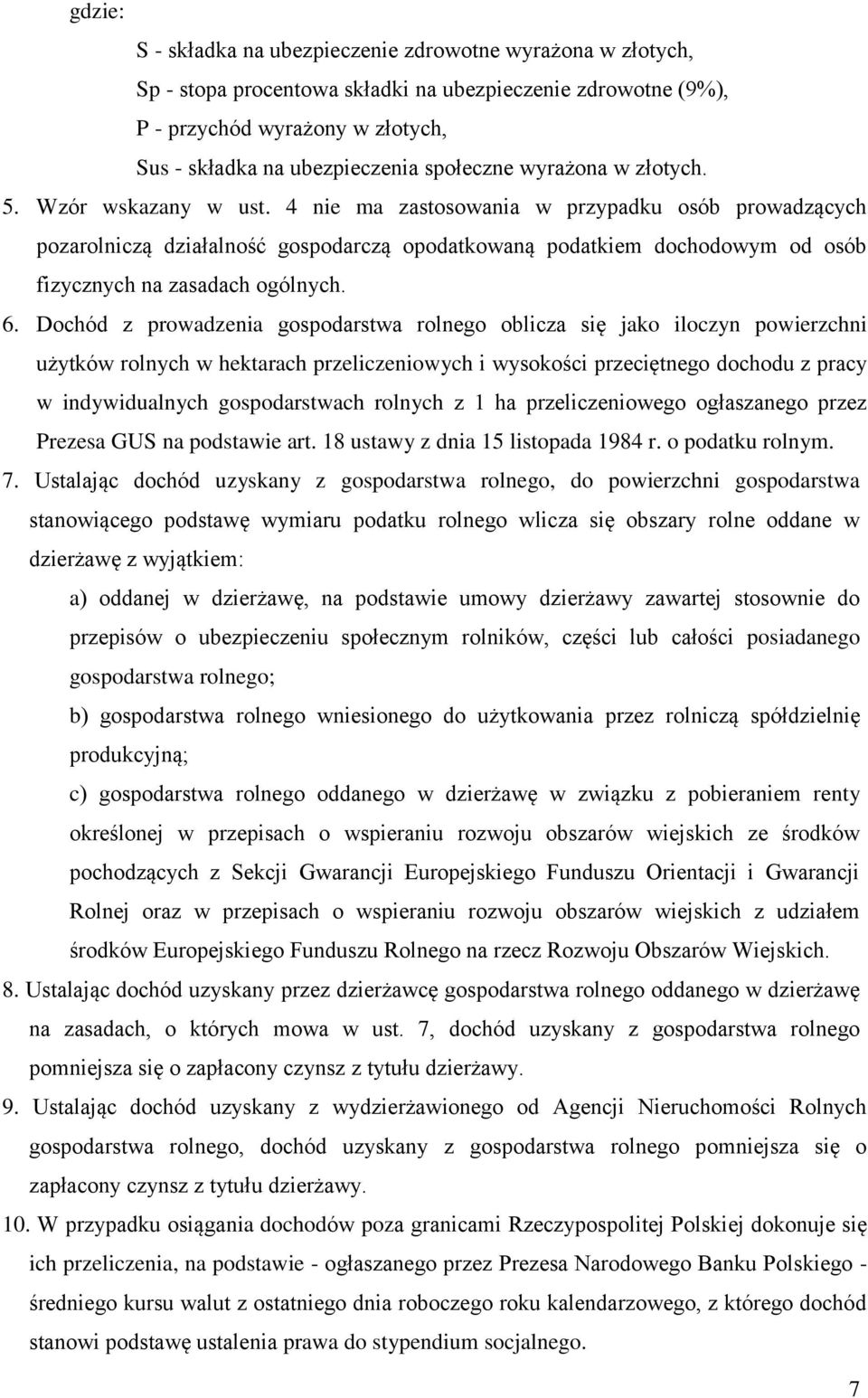 gdzie:

S - składka na ubezpieczenie zdrowotne wyrażona w złotych,

Sp - stopa procentowa składki na ubezpieczenie zdrowotne (9%),

P - przychód wyrażony w złotych,

Sus - składka na ubezpieczenia społeczne wyrażona w złotych.

5. Wzór wskazany w ust. 4 nie ma zastosowania w przypadku osób prowadzących pozarolniczą działalność gospodarczą opodatkowaną podatkiem dochodowym od osób fizycznych na zasadach ogólnych.

6. Dochód z prowadzenia gospodarstwa rolnego oblicza się jako iloczyn powierzchni użytków rolnych w hektarach przeliczeniowych i wysokości przeciętnego dochodu z pracy w indywidualnych gospodarstwach rolnych z 1 ha przeliczeniowego ogłaszanego przez Prezesa GUS na podstawie art. 18 ustawy z dnia 15 listopada 1984 r. o podatku rolnym.

7. Ustalając dochód uzyskany z gospodarstwa rolnego, do powierzchni gospodarstwa stanowiącego podstawę wymiaru podatku rolnego wlicza się obszary rolne oddane w dzierżawę z wyjątkiem:

a) oddanej w dzierżawę, na podstawie umowy dzierżawy zawartej stosownie do przepisów o ubezpieczeniu społecznym rolników, części lub całości posiadanego gospodarstwa rolnego;

b) gospodarstwa rolnego wniesionego do użytkowania przez rolniczą spółdzielnię produkcyjną;

c) gospodarstwa rolnego oddanego w dzierżawę w związku z pobieraniem renty określonej w przepisach o wspieraniu rozwoju obszarów wiejskich ze środków pochodzących z Sekcji Gwarancji Europejskiego Funduszu Orientacji i Gwarancji Rolnej oraz w przepisach o wspieraniu rozwoju obszarów wiejskich z udziałem środków Europejskiego Funduszu Rolnego na rzecz Rozwoju Obszarów Wiejskich.

8. Ustalając dochód uzyskany przez dzierżawcę gospodarstwa rolnego oddanego w dzierżawę na zasadach, o których mowa w ust. 7, dochód uzyskany z gospodarstwa rolnego pomniejsza się o zapłacony czynsz z tytułu dzierżawy.

9. Ustalając dochód uzyskany z wydzierżawionego od Agencji Nieruchomości Rolnych gospodarstwa rolnego, dochód uzyskany z gospodarstwa rolnego pomniejsza się o zapłacony czynsz z tytułu dzierżawy.

10. W przypadku osiągania dochodów poza granicami Rzeczypospolitej Polskiej dokonuje się ich przeliczenia, na podstawie - ogłaszanego przez Prezesa Narodowego Banku Polskiego - średniego kursu walut z ostatniego dnia roboczego roku kalendarzowego, z którego dochód stanowi podstawę ustalenia prawa do stypendium socjalnego.

7